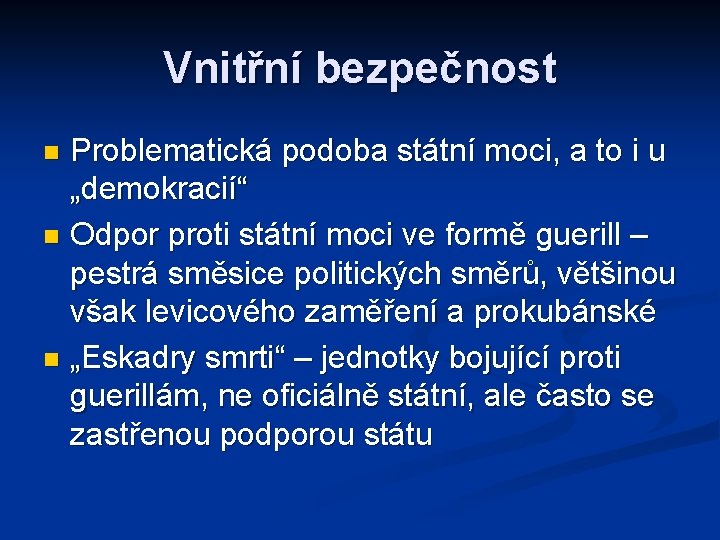 Vnitřní bezpečnost

Problematická podoba státní moci, a to i u „demokracií“

Odpor proti státní moci ve formě guerill – pestrá směsice politických směrů, většinou však levicového zaměření a prokubánské

„Eskadry smrti“ – jednotky bojující proti guerillám, ne oficiálně státní, ale často se zastřenou podporou státu